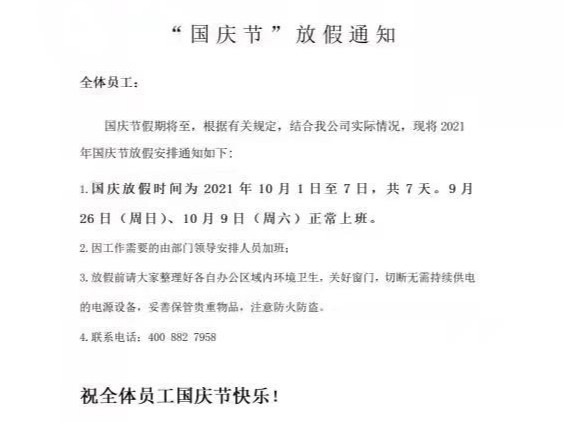 “国庆节”放假通知

全体员工：

国庆节假期将至，根据有关规定，结合我公司实际情况，现将 2021 年国庆节放假安排通知如下：

1.国庆放假时间为 2021 年 10 月 1 日至 7 日，共 7 天。9 月 26 日（周日）、10 月 9 日（周六）正常上班。

2.因工作需要的由部门领导安排人员加班；

3.放假前请大家整理好各自办公区域内环境卫生，关好窗门，切断无需持续供电的电源设备，妥善保管贵重物品，注意防火防盗。

4.联系电话：400 882 7958

祝全体员工国庆节快乐！